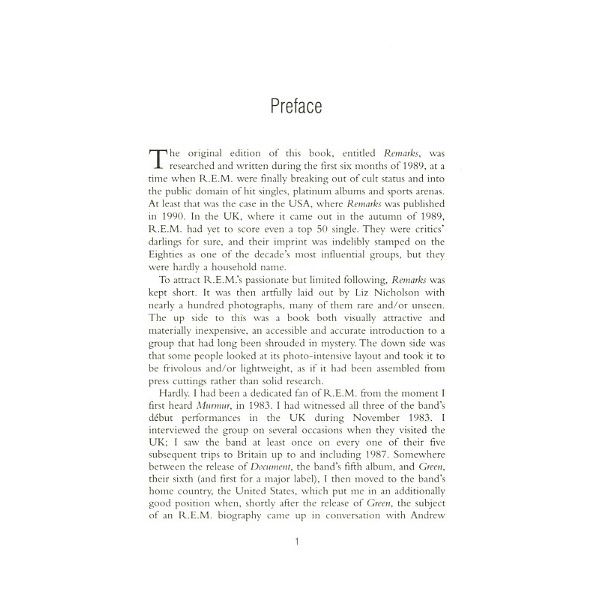 Preface

The original edition of this book, entitled Remarks, was researched and written during the first six months of 1989, at a time when R.E.M. were finally breaking out of cult status and into the public domain of hit singles, platinum albums and sports arenas. At least that was the case in the USA, where Remarks was published in 1990. In the UK, where it came out in the autumn of 1989, R.E.M. had yet to score even a top 50 single. They were critics' darlings for sure, and their imprint was indelibly stamped on the Eighties as one of the decade's most influential groups, but they were hardly a household name.

To attract R.E.M.'s passionate but limited following, Remarks was kept short. It was then artfully laid out by Liz Nicholson with nearly a hundred photographs, many of them rare and/or unseen. The up side to this was a book both visually attractive and materially inexpensive, an accessible and accurate introduction to a group that had long been shrouded in mystery. The down side was that some people looked at its photo-intensive layout and took it to be frivolous and/or lightweight, as if it had been assembled from press cuttings rather than solid research.

Hardly. I had been a dedicated fan of R.E.M. from the moment I first heard Murmur, in 1983. I had witnessed all three of the band's début performances in the UK during November 1983. I interviewed the group on several occasions when they visited the UK; I saw the band at least once on every one of their five subsequent trips to Britain up to and including 1987. Somewhere between the release of Document, the band's fifth album, and Green, their sixth (and first for a major label), I then moved to the band's home country, the United States, which put me in an additionally good position when, shortly after the release of Green, the subject of an R.E.M. biography came up in conversation with Andrew

1